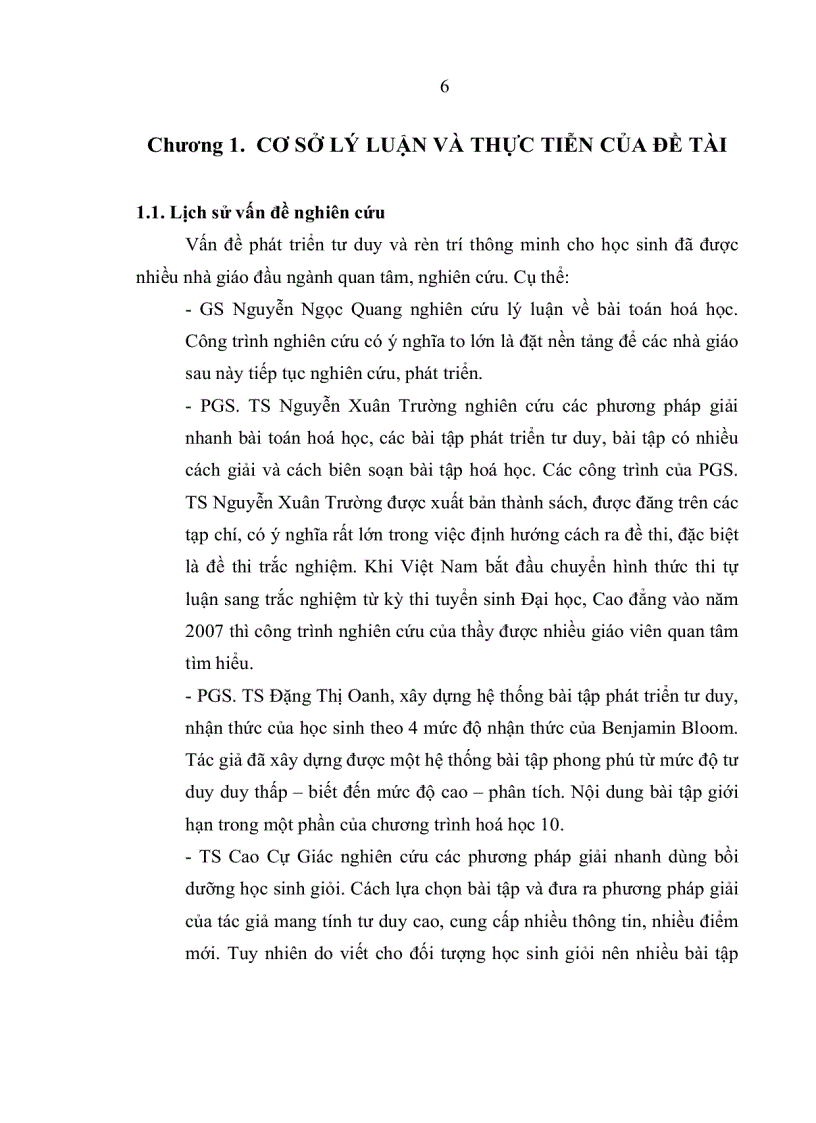 6

Chương 1. CƠ SỞ LÝ LUẬN VÀ THỰC TIỄN CỦA ĐỀ TÀI

1.1. Lịch sử vấn đề nghiên cứu

Vấn đề phát triển tư duy và rèn trí thông minh cho học sinh đã được nhiều nhà giáo đầu ngành quan tâm, nghiên cứu. Cụ thể:

- GS Nguyễn Ngọc Quang nghiên cứu lý luận về bài toán hoá học. Công trình nghiên cứu có ý nghĩa to lớn là đặt nền tảng để các nhà giáo sau này tiếp tục nghiên cứu, phát triển.

- PGS. TS Nguyễn Xuân Trường nghiên cứu các phương pháp giải nhanh bài toán hoá học, các bài tập phát triển tư duy, bài tập có nhiều cách giải và cách biên soạn bài tập hoá học. Các công trình của PGS. TS Nguyễn Xuân Trường được xuất bản thành sách, được đăng trên các tạp chí, có ý nghĩa rất lớn trong việc định hướng cách ra đề thi, đặc biệt là đề thi trắc nghiệm. Khi Việt Nam bắt đầu chuyển hình thức thi tự luận sang trắc nghiệm từ kỳ thi tuyển sinh Đại học, Cao đẳng vào năm 2007 thì công trình nghiên cứu của thầy được nhiều giáo viên quan tâm tìm hiểu.

- PGS. TS Đặng Thị Oanh, xây dựng hệ thống bài tập phát triển tư duy, nhận thức của học sinh theo 4 mức độ nhận thức của Benjamin Bloom. Tác giả đã xây dựng được một hệ thống bài tập phong phú từ mức độ tư duy duy thấp – biết đến mức độ cao – phân tích. Nội dung bài tập giới hạn trong một phần của chương trình hoá học 10.

- TS Cao Cự Giác nghiên cứu các phương pháp giải nhanh dùng bồi dưỡng học sinh giỏi. Cách lựa chọn bài tập và đưa ra phương pháp giải của tác giả mang tính tư duy cao, cung cấp nhiều thông tin, nhiều điểm mới. Tuy nhiên do viết cho đối tượng học sinh giỏi nên nhiều bài tập